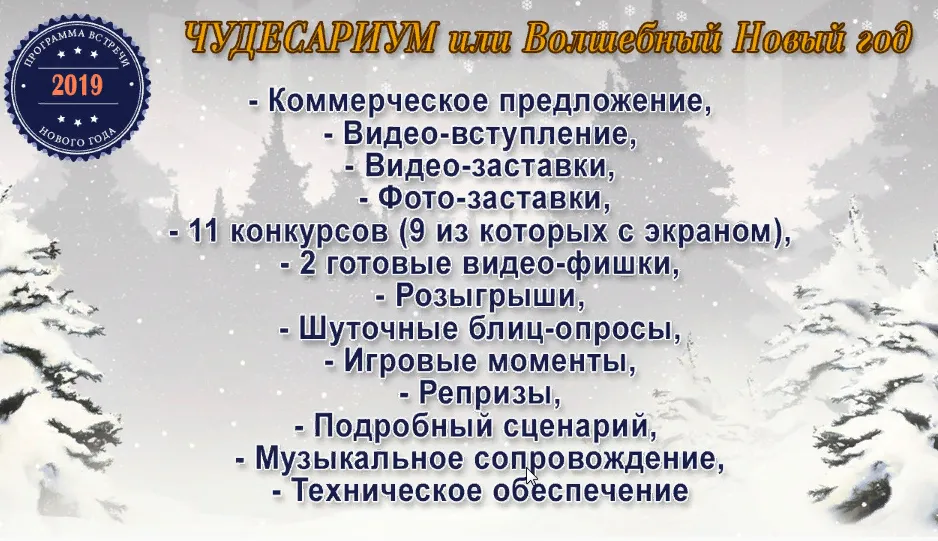 ПРОГРАММА ВСТРЕЧИ
2019
НОВОГО ГОДА

ЧУДЕСАРИУМ или Волшебный Новый год

- Коммерческое предложение,
- Видео-вступление,
- Видео-заставки,
- Фото-заставки,
- 11 конкурсов (9 из которых с экраном),
- 2 готовые видео-фишки,
- Розыгрыши,
- Шуточные блиц-опросы,
- Игровые моменты,
- Репризы,
- Подробный сценарий,
- Музыкальное сопровождение,
- Техническое обеспечение